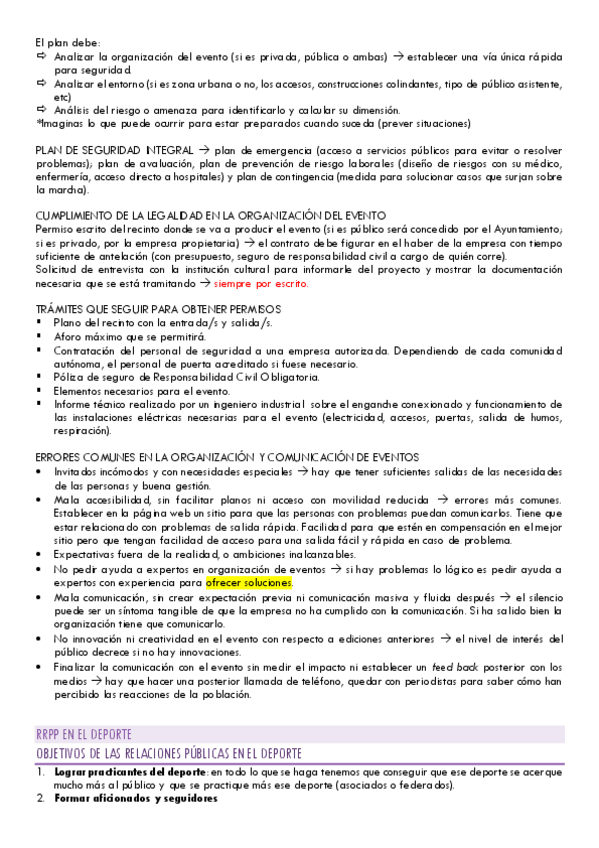 El plan debe:
⇨ Analizar la organización del evento (si es privada, pública o ambas) → establecer una vía única rápida para seguridad.
⇨ Analizar el entorno (si es zona urbana o no, los accesos, construcciones colindantes, tipo de público asistente, etc)
⇨ Análisis del riesgo o amenaza para identificarlo y calcular su dimensión.
*Imaginas lo que puede ocurrir para estar preparados cuando suceda (prever situaciones)

PLAN DE SEGURIDAD INTEGRAL → plan de emergencia (acceso a servicios públicos para evitar o resolver problemas); plan de evaluación, plan de prevención de riesgo laborales (diseño de riesgos con su médico, enfermería, acceso directo a hospitales) y plan de contingencia (medida para solucionar casos que surjan sobre la marcha).

CUMPLIMIENTO DE LA LEGALIDAD EN LA ORGANIZACIÓN DEL EVENTO
Permiso escrito del recinto donde se va a producir el evento (si es público será concedido por el Ayuntamiento; si es privado, por la empresa propietaria) → el contrato debe figurar en el haber de la empresa con tiempo suficiente de antelación (con presupuesto, seguro de responsabilidad civil a cargo de quién corre).
Solicitud de entrevista con la institución cultural para informarle del proyecto y mostrar la documentación necesaria que se está tramitando → siempre por escrito.

TRÁMITES QUE SEGUIR PARA OBTENER PERMISOS
▪ Plano del recinto con la entrada/s y salida/s.
▪ Aforo máximo que se permitirá.
▪ Contratación del personal de seguridad a una empresa autorizada. Dependiendo de cada comunidad autónoma, el personal de puerta acreditado si fuese necesario.
▪ Póliza de seguro de Responsabilidad Civil Obligatoria.
▪ Elementos necesarios para el evento.
▪ Informe técnico realizado por un ingeniero industrial sobre el enganche conexionado y funcionamiento de las instalaciones eléctricas necesarias para el evento (electricidad, accesos, puertas, salida de humos, respiración).

ERRORES COMUNES EN LA ORGANIZACIÓN Y COMUNICACIÓN DE EVENTOS
• Invitados incómodos y con necesidades especiales → hay que tener suficientes salidas de las necesidades de las personas y buena gestión.
• Mala accesibilidad, sin facilitar planos ni acceso con movilidad reducida → errores más comunes. Establecer en la página web un sitio para que las personas con problemas puedan comunicarlos. Tiene que estar relacionado con problemas de salida rápida. Facilidad para que estén en compensación en el mejor sitio pero que tengan facilidad de acceso para una salida fácil y rápida en caso de problema.
• Expectativas fuera de la realidad, o ambiciones inalcanzables.
• No pedir ayuda a expertos en organización de eventos → si hay problemas lo lógico es pedir ayuda a expertos con experiencia para ofrecer soluciones.
• Mala comunicación, sin crear expectación previa ni comunicación masiva y fluida después → el silencio puede ser un síntoma tangible de que la empresa no ha cumplido con la comunicación. Si ha salido bien la organización tiene que comunicarlo.
• No innovación ni creatividad en el evento con respecto a ediciones anteriores → el nivel de interés del público decrece si no hay innovaciones.
• Finalizar la comunicación con el evento sin medir el impacto ni establecer un feed back posterior con los medios → hay que hacer una posterior llamada de teléfono, quedar con periodistas para saber cómo han percibido las reacciones de la población.

RRPP EN EL DEPORTE
OBJETIVOS DE LAS RELACIONES PÚBLICAS EN EL DEPORTE
1. Lograr practicantes del deporte: en todo lo que se haga tenemos que conseguir que ese deporte se acerque mucho más al público y que se practique más ese deporte (asociados o federados).
2. Formar aficionados y seguidores